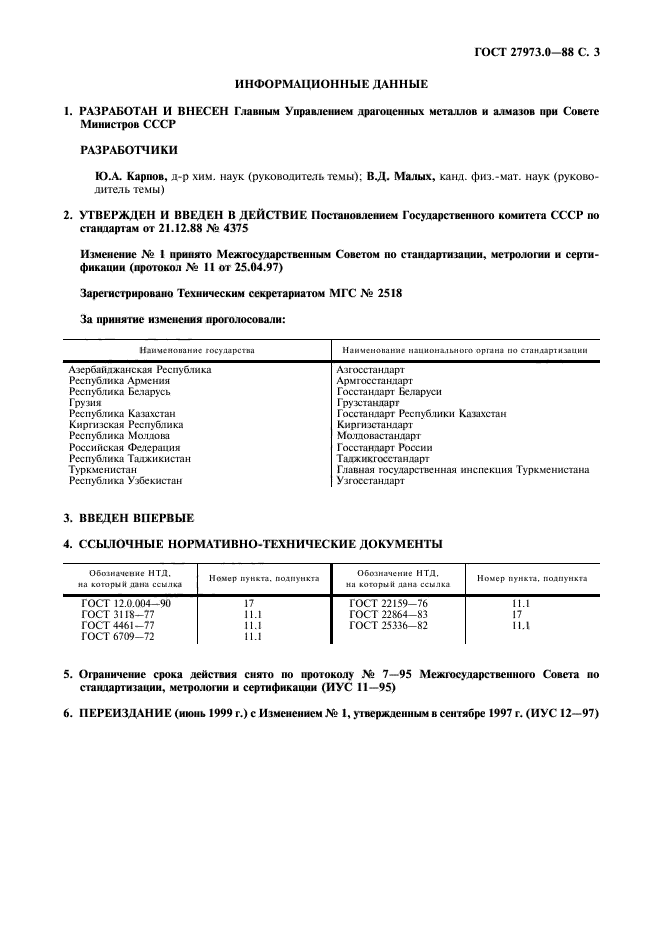 ГОСТ 27973.0—88 С. 3

ИНФОРМАЦИОННЫЕ ДАННЫЕ

1. РАЗРАБОТАН И ВНЕСЕН Главным Управлением драгоценных металлов и алмазов при Совете Министров СССР

РАЗРАБОТЧИКИ

Ю.А. Карпов, д-р хим. наук (руководитель темы); В.Д. Малых, канд. физ.-мат. наук (руководитель темы)

2. УТВЕРЖДЕН И ВВЕДЕН В ДЕЙСТВИЕ Постановлением Государственного комитета СССР по стандартам от 21.12.88 № 4375

Изменение № 1 принято Межгосударственным Советом по стандартизации, метрологии и сертификации (протокол № 11 от 25.04.97)

Зарегистрировано Техническим секретариатом МГС № 2518

За принятие изменения проголосовали:

| Наименование государства | Наименование национального органа по стандартизации |
|---|---|
| Азербайджанская Республика | Азгосстандарт |
| Республика Армения | Армгосстандарт |
| Республика Беларусь | Госстандарт Беларуси |
| Грузия | Грузстандарт |
| Республика Казахстан | Госстандарт Республики Казахстан |
| Киргизская Республика | Киргизстандарт |
| Республика Молдова | Молдовастандарт |
| Российская Федерация | Госстандарт России |
| Республика Таджикистан | Таджикгосстандарт |
| Туркменистан | Главная государственная инспекция Туркменистана |
| Республика Узбекистан | Узгосстандарт |

3. ВВЕДЕН ВПЕРВЫЕ

4. ССЫЛОЧНЫЕ НОРМАТИВНО-ТЕХНИЧЕСКИЕ ДОКУМЕНТЫ

| Обозначение НТД, на который дана ссылка | Номер пункта, подпункта | Обозначение НТД, на который дана ссылка | Номер пункта, подпункта |
|---|---|---|---|
| ГОСТ 12.0.004—90 | 17 | ГОСТ 22159—76 | 11.1 |
| ГОСТ 3118—77 | 11.1 | ГОСТ 22864—83 | 17 |
| ГОСТ 4461—77 | 11.1 | ГОСТ 25336—82 | 11.1 |
| ГОСТ 6709—72 | 11.1 | | |

5. Ограничение срока действия снято по протоколу № 7—95 Межгосударственного Совета по стандартизации, метрологии и сертификации (ИУС 11—95)

6. ПЕРЕИЗДАНИЕ (июнь 1999 г.) с Изменением № 1, утвержденным в сентябре 1997 г. (ИУС 12—97)